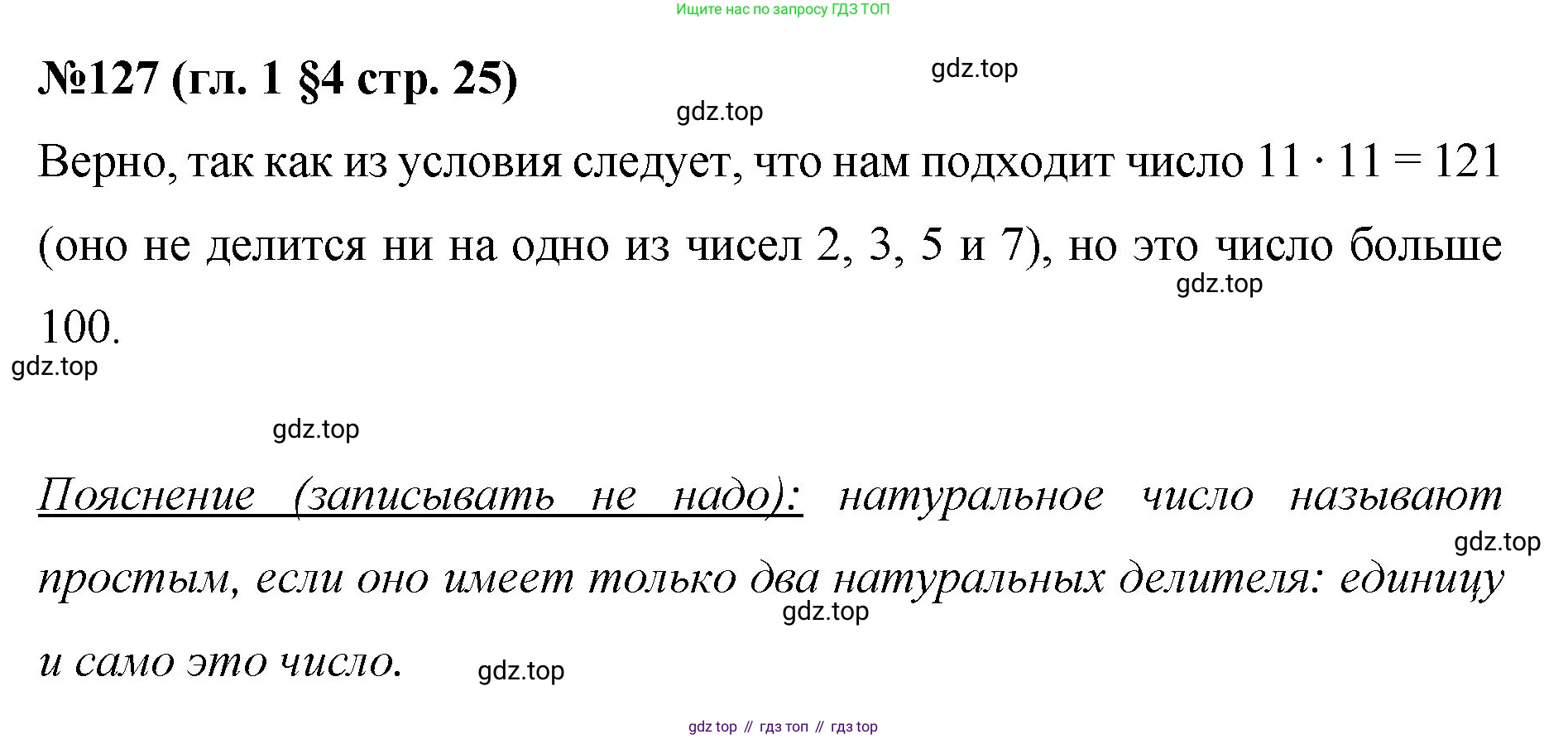 Ищите нас по запросу ГДЗ ТОП

№127 (гл. 1 §4 стр. 25)

Верно, так как из условия следует, что нам подходит число $11 \cdot 11 = 121$ (оно не делится ни на одно из чисел 2, 3, 5 и 7), но это число больше 100.

Пояснение (записывать не надо): натуральное число называют простым, если оно имеет только два натуральных делителя: единицу и само это число.

gdz top // гдз топ // гдз top

gdz.top